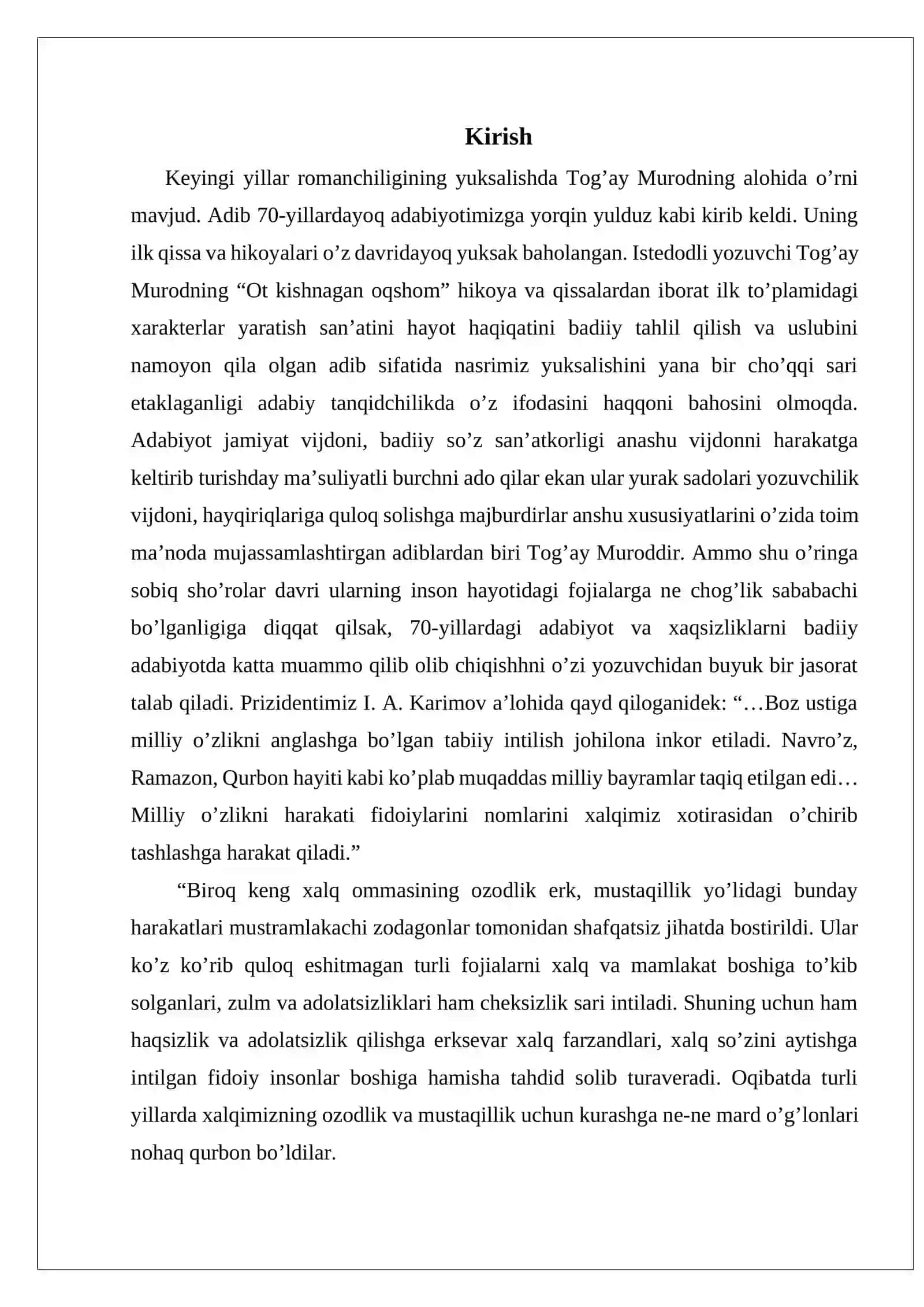 Kirish

Keyingi yillar romanchiligining yuksalishda Tog'ay Murodning alohida o'rni mavjud. Adib 70-yillardayoq adabiyotimizga yorqin yulduz kabi kirib keldi. Uning ilk qissa va hikoyalari o'z davridayoq yuksak baholangan. Istedodli yozuvchi Tog'ay Murodning "Ot kishnagan oqshom" hikoya va qissalardan iborat ilk to'plamidagi xarakterlar yaratish san'atini hayot haqiqatini badiiy tahlil qilish va uslubini namoyon qila olgan adib sifatida nasrimiz yuksalishini yana bir cho'qqi sari etaklaganligi adabiy tanqidchilikda o'z ifodasini haqqoni bahosini olmoqda. Adabiyot jamiyat vijdoni, badiiy so'z san'atkorligi anashu vijdonni harakatga keltirib turishday ma'suliyatli burchni ado qilar ekan ular yurak sadolari yozuvchilik vijdoni, hayqiriqlariga quloq solishga majburdirlar anshu xususiyatlarini o'zida toim ma'noda mujassamlashtirgan adiblardan biri Tog'ay Muroddir. Ammo shu o'ringa sobiq sho'rolar davri ularning inson hayotidagi fojialarga ne chog'lik sababachi bo'lganligiga diqqat qilsak, 70-yillardagi adabiyot va xaqsizliklarni badiiy adabiyotda katta muammo qilib olib chiqishhni o'zi yozuvchidan buyuk bir jasorat talab qiladi. Prizidentimiz I. A. Karimov a'lohida qayd qiloganidek: "…Boz ustiga milliy o'zlikni anglashga bo'lgan tabiiy intilish johilona inkor etiladi. Navro'z, Ramazon, Qurbon hayiti kabi ko'plab muqaddas milliy bayramlar taqiq etilgan edi… Milliy o'zlikni harakati fidoiylarini nomlarini xalqimiz xotirasidan o'chirib tashlashga harakat qiladi."

"Biroq keng xalq ommasining ozodlik erk, mustaqillik yo'lidagi bunday harakatlari mustramlakachi zodagonlar tomonidan shafqatsiz jihatda bostirildi. Ular ko'z ko'rib quloq eshitmagan turli fojialarni xalq va mamlakat boshiga to'kib solganlari, zulm va adolatsizliklari ham cheksizlik sari intiladi. Shuning uchun ham haqsizlik va adolatsizlik qilishga erksevar xalq farzandlari, xalq so'zini aytishga intilgan fidoiy insonlar boshiga hamisha tahdid solib turaveradi. Oqibatda turli yillarda xalqimizning ozodlik va mustaqillik uchun kurashga ne-ne mard o'g'lonlari nohaq qurbon bo'ldilar.